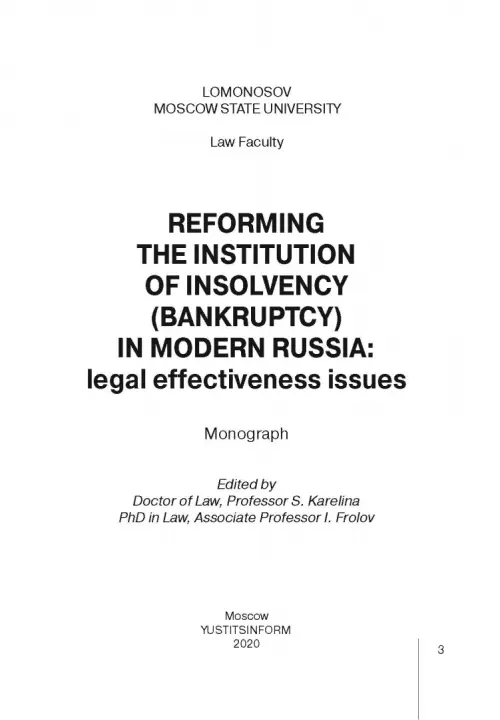 LOMONOSOV
MOSCOW STATE UNIVERSITY

Law Faculty

REFORMING
THE INSTITUTION
OF INSOLVENCY
(BANKRUPTCY)
IN MODERN RUSSIA:
legal effectiveness issues

Monograph

Edited by
Doctor of Law, Professor S. Karelina
PhD in Law, Associate Professor I. Frolov

Moscow
YUSTITSINFORM
2020

3